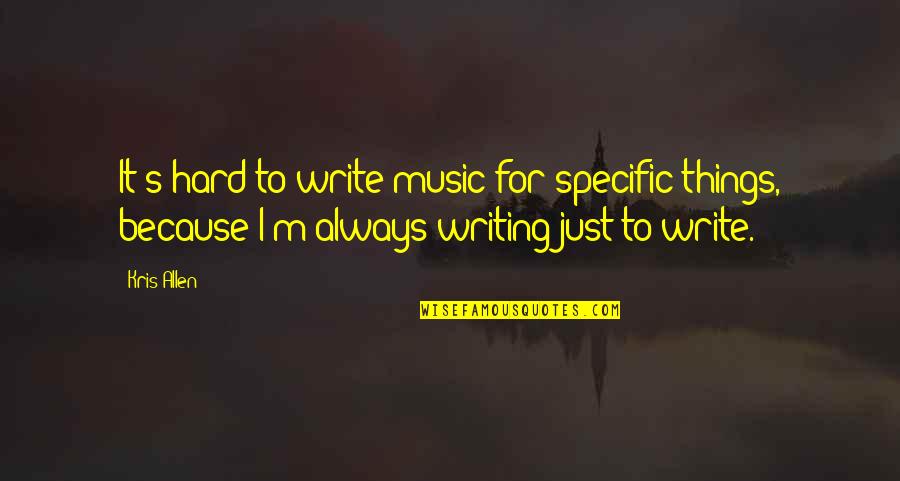 It's hard to write music for specific things, because I'm always writing just to write.

Kris Allen

WISEFAMOUSQUOTES.COM